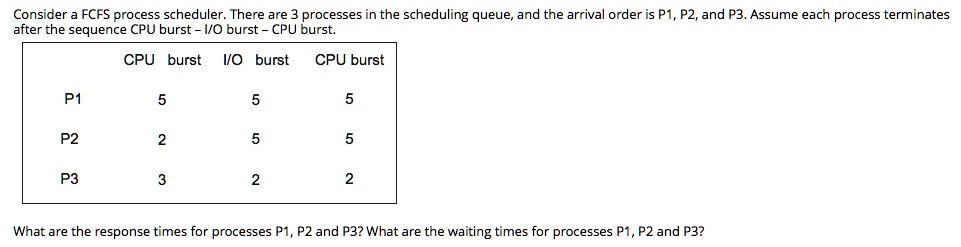 Consider a FCFS process scheduler. There are 3 processes in the scheduling queue, and the arrival order is P1, P2, and P3. Assume each process terminates after the sequence CPU burst – I/O burst – CPU burst.

| | CPU burst | I/O burst | CPU burst |
|---|---|---|---|
| P1 | 5 | 5 | 5 |
| P2 | 2 | 5 | 5 |
| P3 | 3 | 2 | 2 |

What are the response times for processes P1, P2 and P3? What are the waiting times for processes P1, P2 and P3?